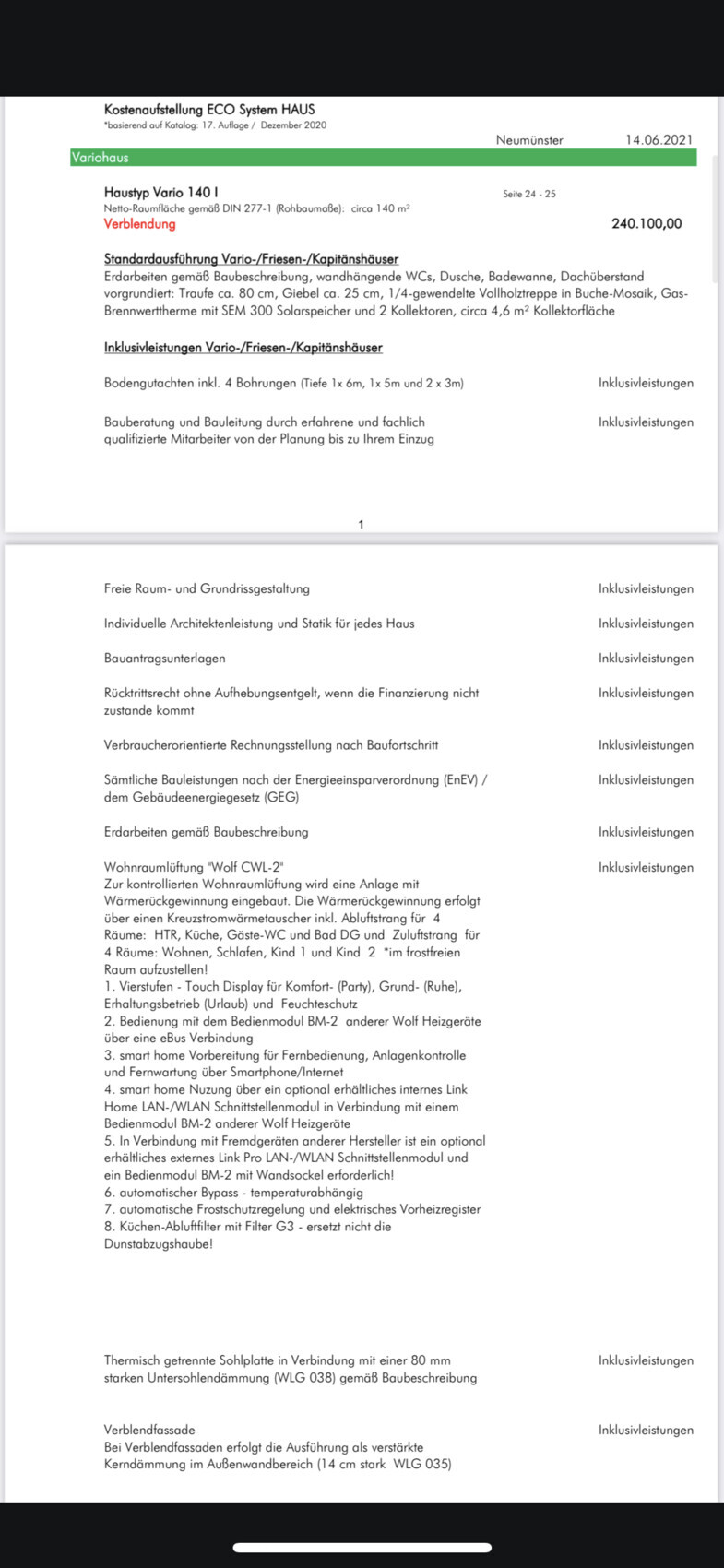 Kostenaufstellung ECO System HAUS
*basierend auf Katalog: 17. Auflage / Dezember 2020

Neumünster 14.06.2021

Variohaus

Haustyp Vario 140 I
Seite 24 - 25
Netto-Raumfläche gemäß DIN 277-1 (Rohbaumaße): circa 140 m²
Verblendung
240.100,00

Standardausführung Vario-/Friesen-/Kapitänshäuser
Erdarbeiten gemäß Baubeschreibung, wandhängende WCs, Dusche, Badewanne, Dachüberstand vorgrundiert: Traufe ca. 80 cm, Giebel ca. 25 cm, 1/4-gewendelte Vollholztreppe in Buche-Mosaik, Gas-Brennwerttherme mit SEM 300 Solarspeicher und 2 Kollektoren, circa 4,6 m² Kollektorfläche

Inklusivleistungen Vario-/Friesen-/Kapitänshäuser

Bodengutachten inkl. 4 Bohrungen (Tiefe 1x 6m, 1x 5m und 2 x 3m) Inklusivleistungen

Bauberatung und Bauleitung durch erfahrene und fachlich qualifizierte Mitarbeiter von der Planung bis zu Ihrem Einzug Inklusivleistungen

1

Freie Raum- und Grundrissgestaltung Inklusivleistungen

Individuelle Architektenleistung und Statik für jedes Haus Inklusivleistungen

Bauantragsunterlagen Inklusivleistungen

Rücktrittsrecht ohne Aufhebungsentgelt, wenn die Finanzierung nicht zustande kommt Inklusivleistungen

Verbraucherorientierte Rechnungsstellung nach Baufortschritt Inklusivleistungen

Sämtliche Bauleistungen nach der Energieeinsparverordnung (EnEV) / dem Gebäudeenergiegesetz (GEG) Inklusivleistungen

Erdarbeiten gemäß Baubeschreibung Inklusivleistungen

Wohnraumlüftung "Wolf CWL-2" Inklusivleistungen
Zur kontrollierten Wohnraumlüftung wird eine Anlage mit Wärmerückgewinnung eingebaut. Die Wärmerückgewinnung erfolgt über einen Kreuzstromwärmetauscher inkl. Abluftstrang für 4 Räume: HTR, Küche, Gäste-WC und Bad DG und Zuluftstrang für 4 Räume: Wohnen, Schlafen, Kind 1 und Kind 2 *im frostfreien Raum aufzustellen!
1. Vierstufen - Touch Display für Komfort- (Party), Grund- (Ruhe), Erhaltungsbetrieb (Urlaub) und Feuchteschutz
2. Bedienung mit dem Bedienmodul BM-2 anderer Wolf Heizgeräte über eine eBus Verbindung
3. smart home Vorbereitung für Fernbedienung, Anlagenkontrolle und Fernwartung über Smartphone/Internet
4. smart home Nuzung über ein optional erhältliches internes Link Home LAN-/WLAN Schnittstellenmodul in Verbindung mit einem Bedienmodul BM-2 anderer Wolf Heizgeräte
5. In Verbindung mit Fremdgeräten anderer Hersteller ist ein optional erhältliches externes Link Pro LAN-/WLAN Schnittstellenmodul und ein Bedienmodul BM-2 mit Wandsockel erforderlich!
6. automatischer Bypass - temperaturabhängig
7. automatische Frostschutzregelung und elektrisches Vorheizregister
8. Küchen-Abluftfilter mit Filter G3 - ersetzt nicht die Dunstabzugshaube!

Thermisch getrennte Sohlplatte in Verbindung mit einer 80 mm starken Untersohlendämmung (WLG 038) gemäß Baubeschreibung Inklusivleistungen

Verblendfassade Inklusivleistungen
Bei Verblendfassaden erfolgt die Ausführung als verstärkte Kerndämmung im Außenwandbereich (14 cm stark WLG 035)